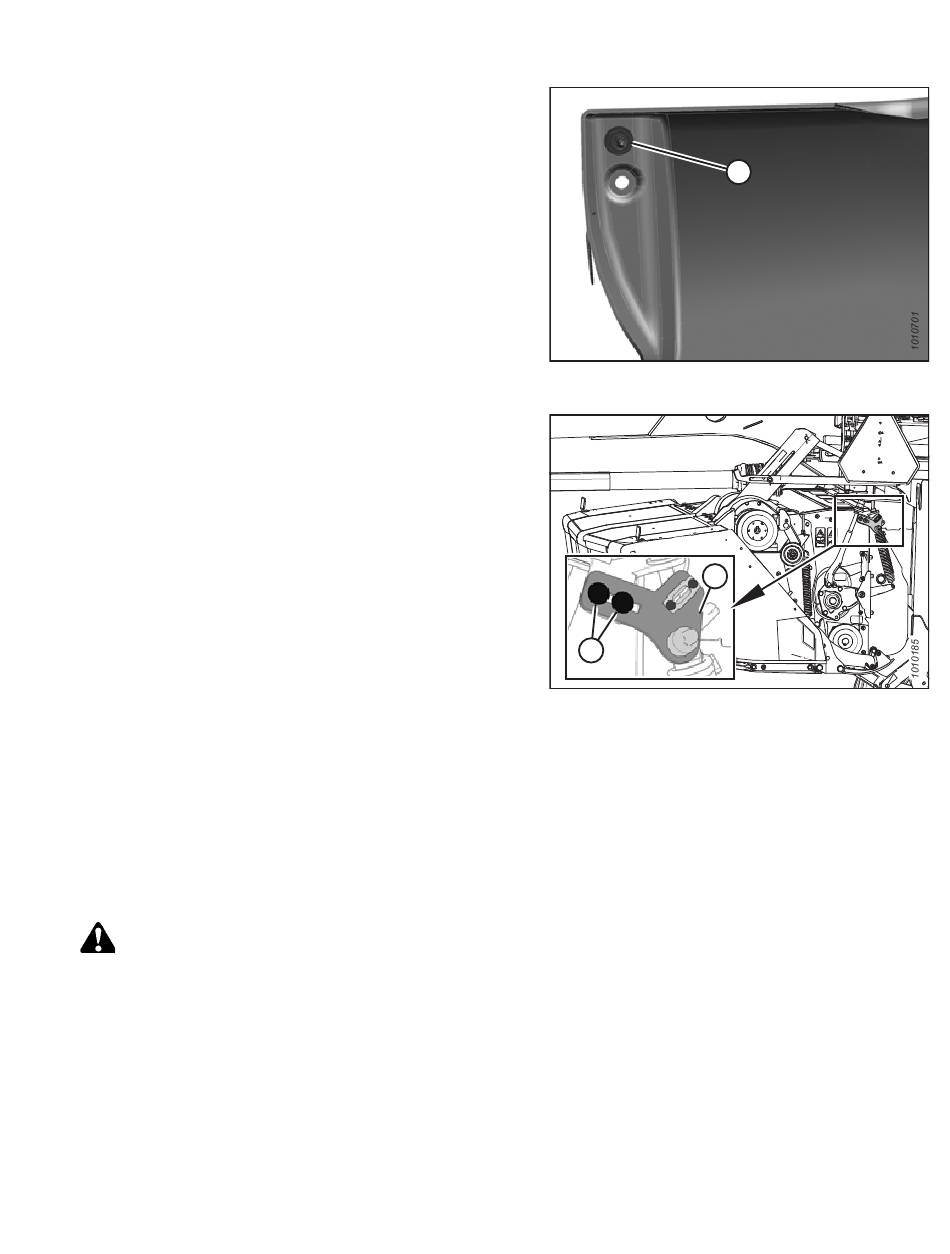 1010701

1010185